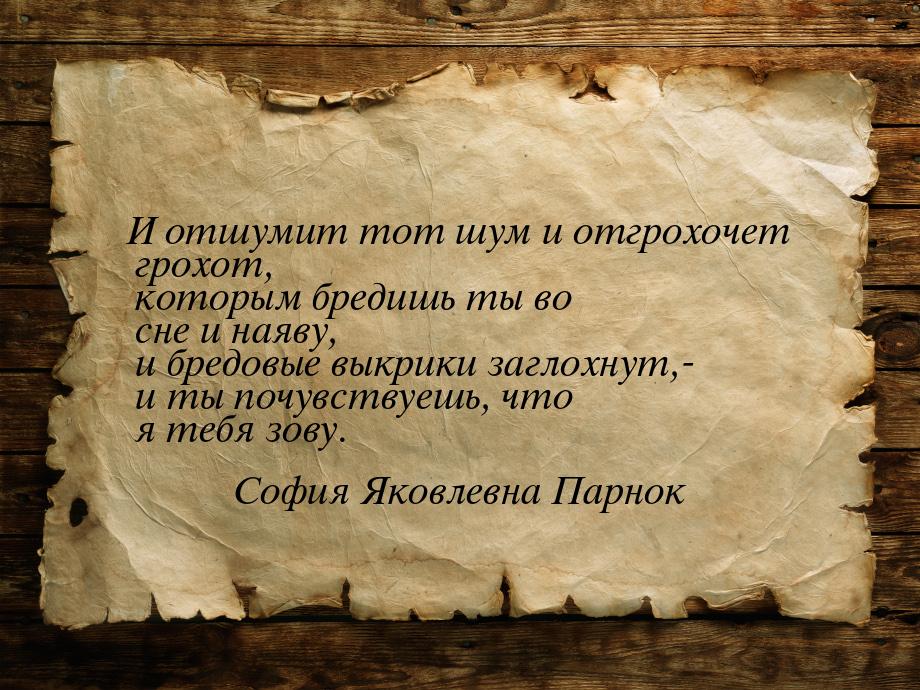 И отшумит тот шум и отгрохочет грохот,
которым бредишь ты во
сне и наяву,
и бредовые выкрики заглохнут,-
и ты почувствуешь, что
я тебя зову.

София Яковлевна Парнок